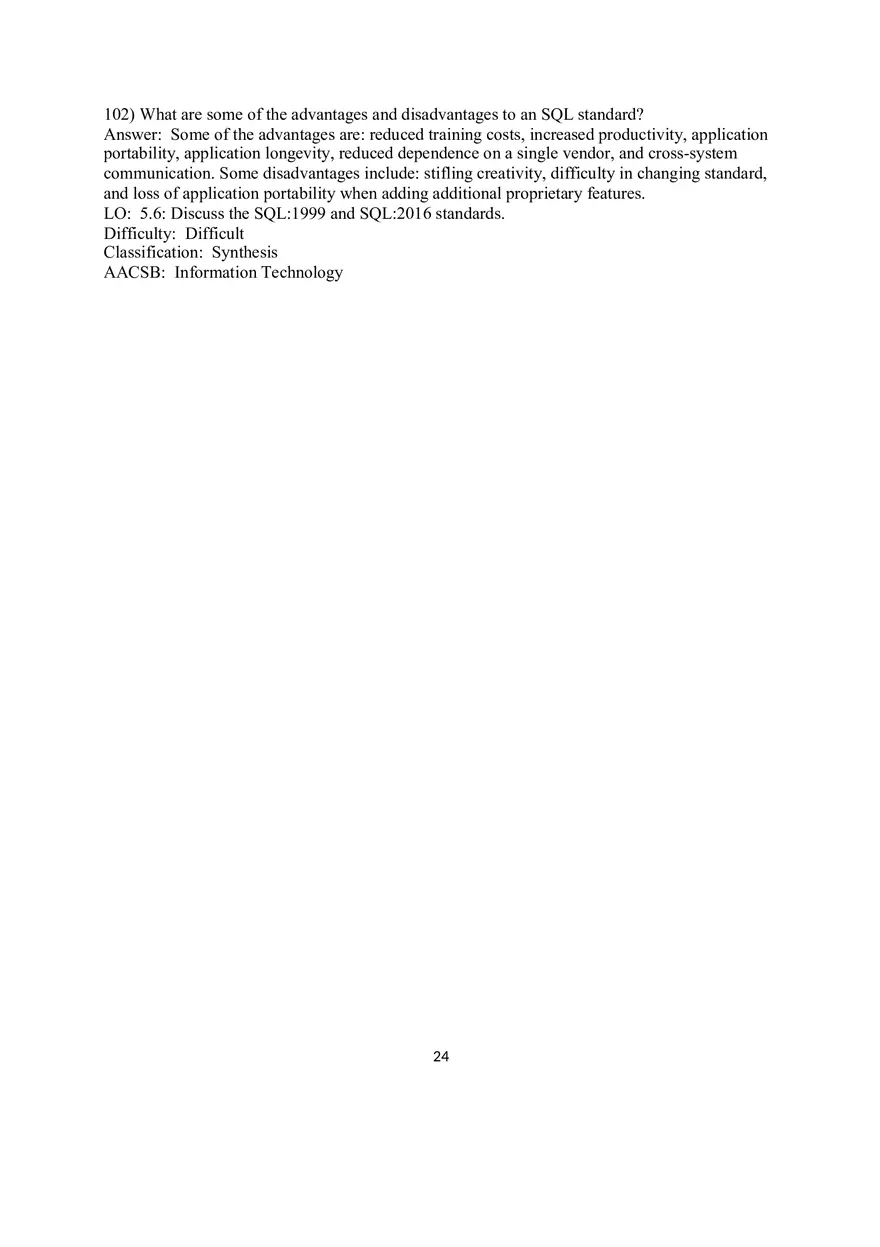 102) What are some of the advantages and disadvantages to an SQL standard?
Answer: Some of the advantages are: reduced training costs, increased productivity, application portability, application longevity, reduced dependence on a single vendor, and cross-system communication. Some disadvantages include: stifling creativity, difficulty in changing standard, and loss of application portability when adding additional proprietary features.
LO: 5.6: Discuss the SQL:1999 and SQL:2016 standards.
Difficulty: Difficult
Classification: Synthesis
AACSB: Information Technology

24